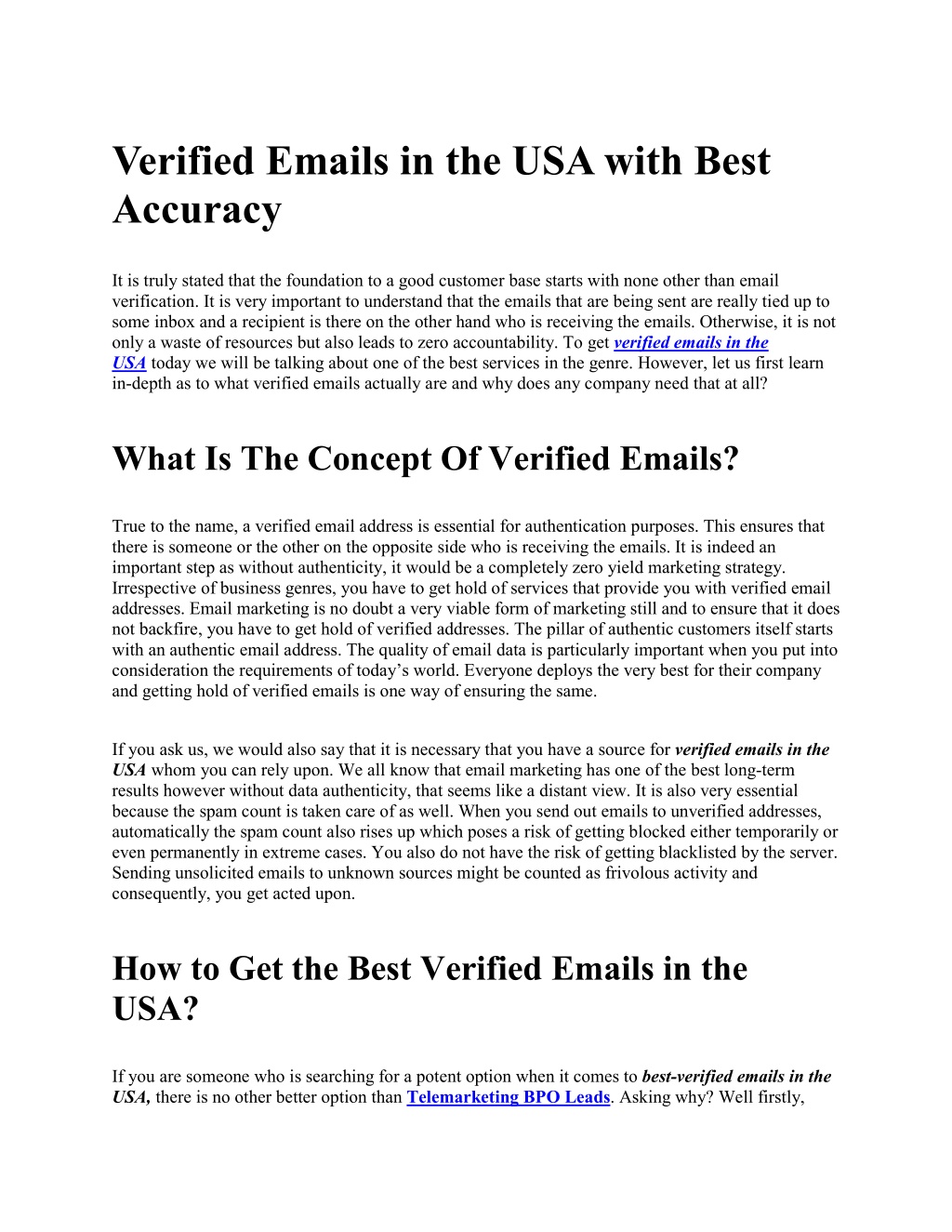 Verified Emails in the USA with Best Accuracy

It is truly stated that the foundation to a good customer base starts with none other than email verification. It is very important to understand that the emails that are being sent are really tied up to some inbox and a recipient is there on the other hand who is receiving the emails. Otherwise, it is not only a waste of resources but also leads to zero accountability. To get verified emails in the USA today we will be talking about one of the best services in the genre. However, let us first learn in-depth as to what verified emails actually are and why does any company need that at all?

What Is The Concept Of Verified Emails?

True to the name, a verified email address is essential for authentication purposes. This ensures that there is someone or the other on the opposite side who is receiving the emails. It is indeed an important step as without authenticity, it would be a completely zero yield marketing strategy. Irrespective of business genres, you have to get hold of services that provide you with verified email addresses. Email marketing is no doubt a very viable form of marketing still and to ensure that it does not backfire, you have to get hold of verified addresses. The pillar of authentic customers itself starts with an authentic email address. The quality of email data is particularly important when you put into consideration the requirements of today's world. Everyone deploys the very best for their company and getting hold of verified emails is one way of ensuring the same.

If you ask us, we would also say that it is necessary that you have a source for verified emails in the USA whom you can rely upon. We all know that email marketing has one of the best long-term results however without data authenticity, that seems like a distant view. It is also very essential because the spam count is taken care of as well. When you send out emails to unverified addresses, automatically the spam count also rises up which poses a risk of getting blocked either temporarily or even permanently in extreme cases. You also do not have the risk of getting blacklisted by the server. Sending unsolicited emails to unknown sources might be counted as frivolous activity and consequently, you get acted upon.

How to Get the Best Verified Emails in the USA?

If you are someone who is searching for a potent option when it comes to best-verified emails in the USA, there is no other better option than Telemarketing BPO Leads. Asking why? Well firstly,